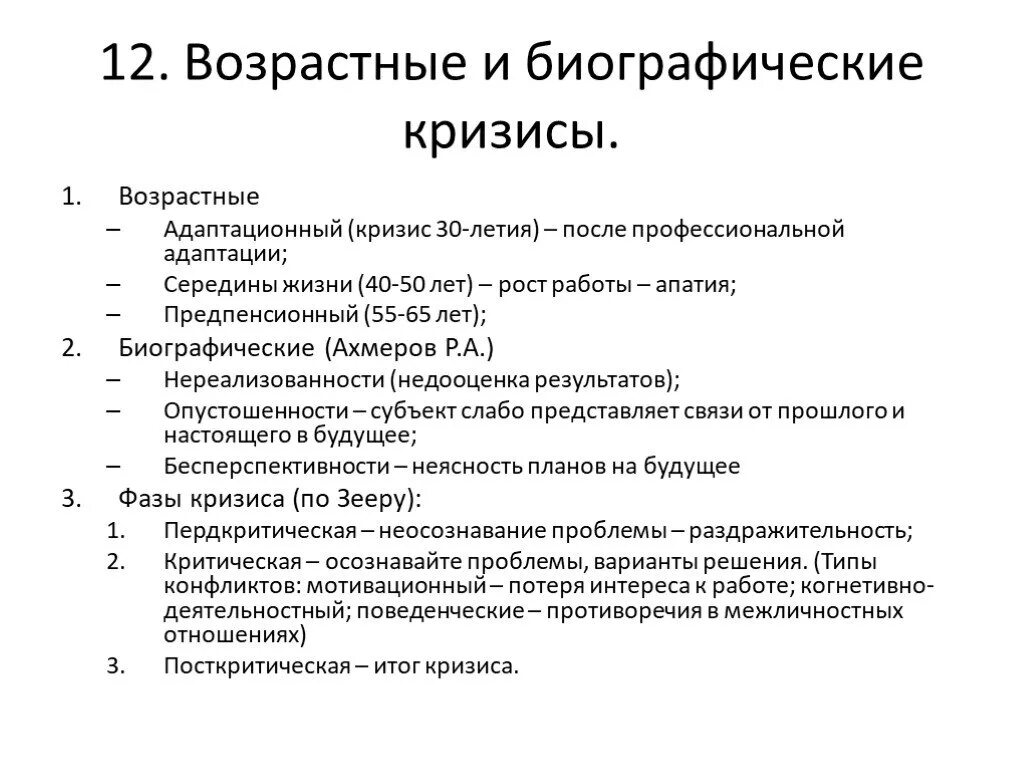 12. Возрастные и биографические кризисы.

1. Возрастные
– Адаптационный (кризис 30-летия) – после профессиональной адаптации;
– Середины жизни (40-50 лет) – рост работы – апатия;
– Предпенсионный (55-65 лет);
2. Биографические (Ахмеров Р.А.)
– Нереализованности (недооценка результатов);
– Опустошенности – субъект слабо представляет связи от прошлого и настоящего в будущее;
– Бесперспективности – неясность планов на будущее
3. Фазы кризиса (по Зееру):
1. Пердкритическая – неосознавание проблемы – раздражительность;
2. Критическая – осознавайте проблемы, варианты решения. (Типы конфликтов: мотивационный – потеря интереса к работе; когнетивно-деятельностный; поведенческие – противоречия в межличностных отношениях)
3. Посткритическая – итог кризиса.